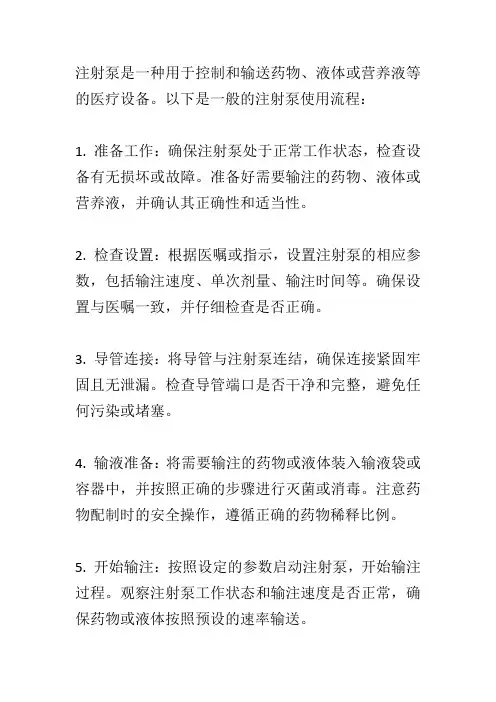 注射泵是一种用于控制和输送药物、液体或营养液等的医疗设备。以下是一般的注射泵使用流程：

1. 准备工作：确保注射泵处于正常工作状态，检查设备有无损坏或故障。准备好需要输注的药物、液体或营养液，并确认其正确性和适当性。

2. 检查设置：根据医嘱或指示，设置注射泵的相应参数，包括输注速度、单次剂量、输注时间等。确保设置与医嘱一致，并仔细检查是否正确。

3. 导管连接：将导管与注射泵连结，确保连接紧固牢固且无泄漏。检查导管端口是否干净和完整，避免任何污染或堵塞。

4. 输液准备：将需要输注的药物或液体装入输液袋或容器中，并按照正确的步骤进行灭菌或消毒。注意药物配制时的安全操作，遵循正确的药物稀释比例。

5. 开始输注：按照设定的参数启动注射泵，开始输注过程。观察注射泵工作状态和输注速度是否正常，确保药物或液体按照预设的速率输送。